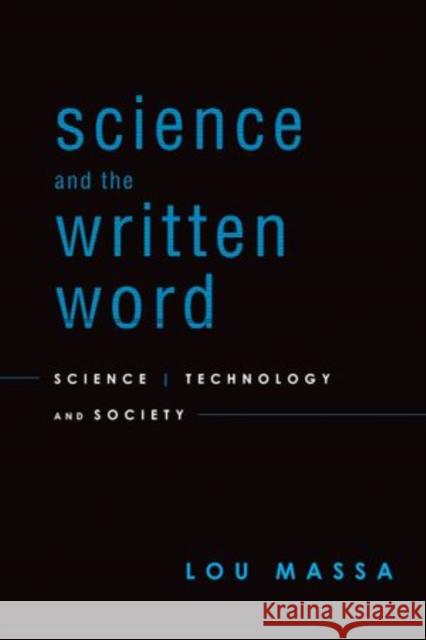 science
and the
written
word

SCIENCE | TECHNOLOGY
AND SOCIETY

LOU MASSA